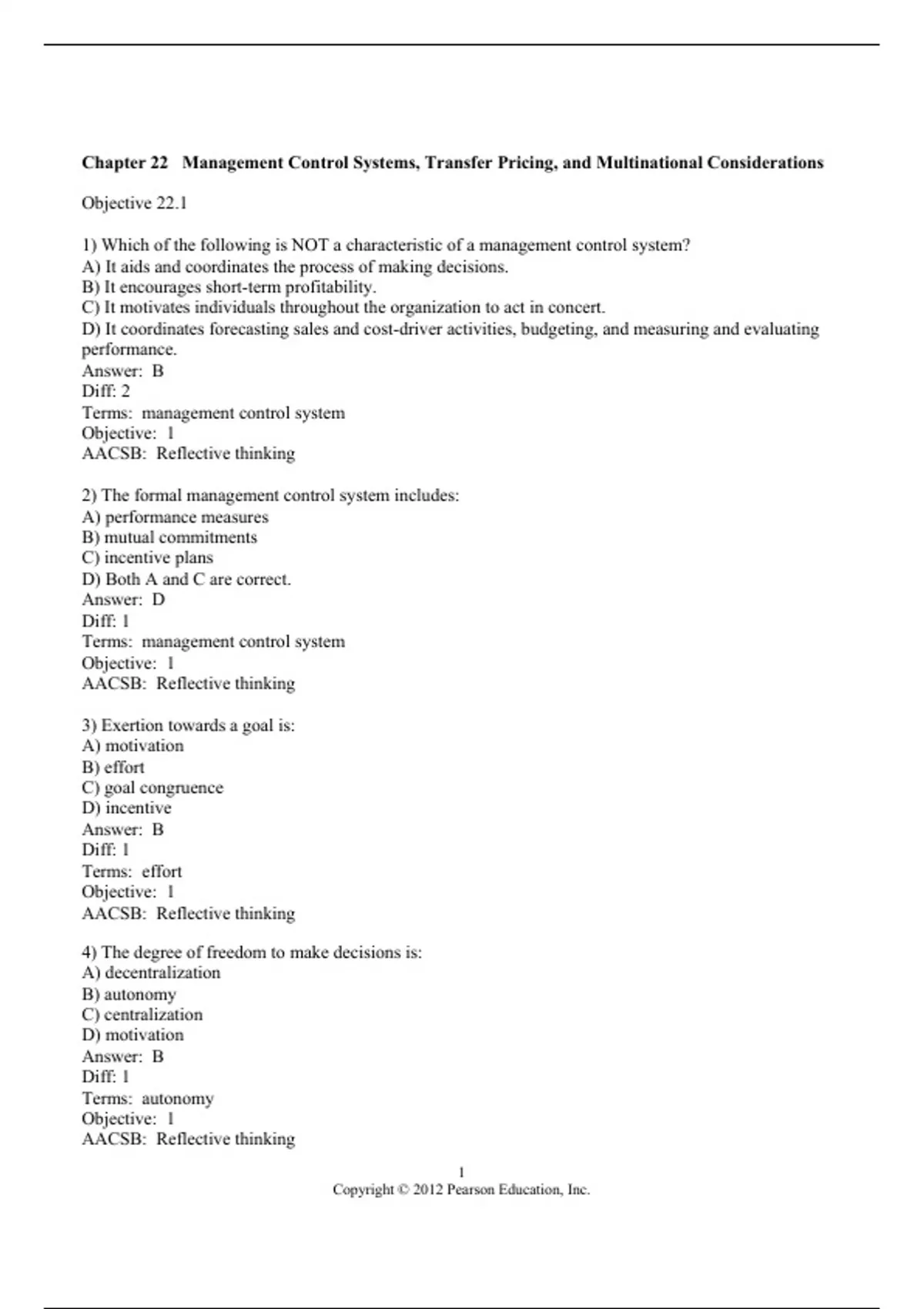 Chapter 22 Management Control Systems, Transfer Pricing, and Multinational Considerations

Objective 22.1

1) Which of the following is NOT a characteristic of a management control system?
A) It aids and coordinates the process of making decisions.
B) It encourages short-term profitability.
C) It motivates individuals throughout the organization to act in concert.
D) It coordinates forecasting sales and cost-driver activities, budgeting, and measuring and evaluating performance.
Answer: B
Diff: 2
Terms: management control system
Objective: 1
AACSB: Reflective thinking

2) The formal management control system includes:
A) performance measures
B) mutual commitments
C) incentive plans
D) Both A and C are correct.
Answer: D
Diff: 1
Terms: management control system
Objective: 1
AACSB: Reflective thinking

3) Exertion towards a goal is:
A) motivation
B) effort
C) goal congruence
D) incentive
Answer: B
Diff: 1
Terms: effort
Objective: 1
AACSB: Reflective thinking

4) The degree of freedom to make decisions is:
A) decentralization
B) autonomy
C) centralization
D) motivation
Answer: B
Diff: 1
Terms: autonomy
Objective: 1
AACSB: Reflective thinking

1
Copyright © 2012 Pearson Education, Inc.